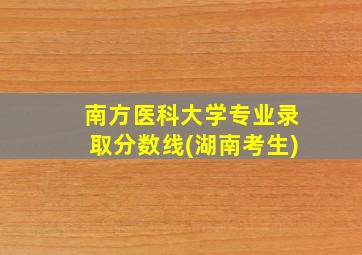 南方医科大学专业录取分数线(湖南考生)